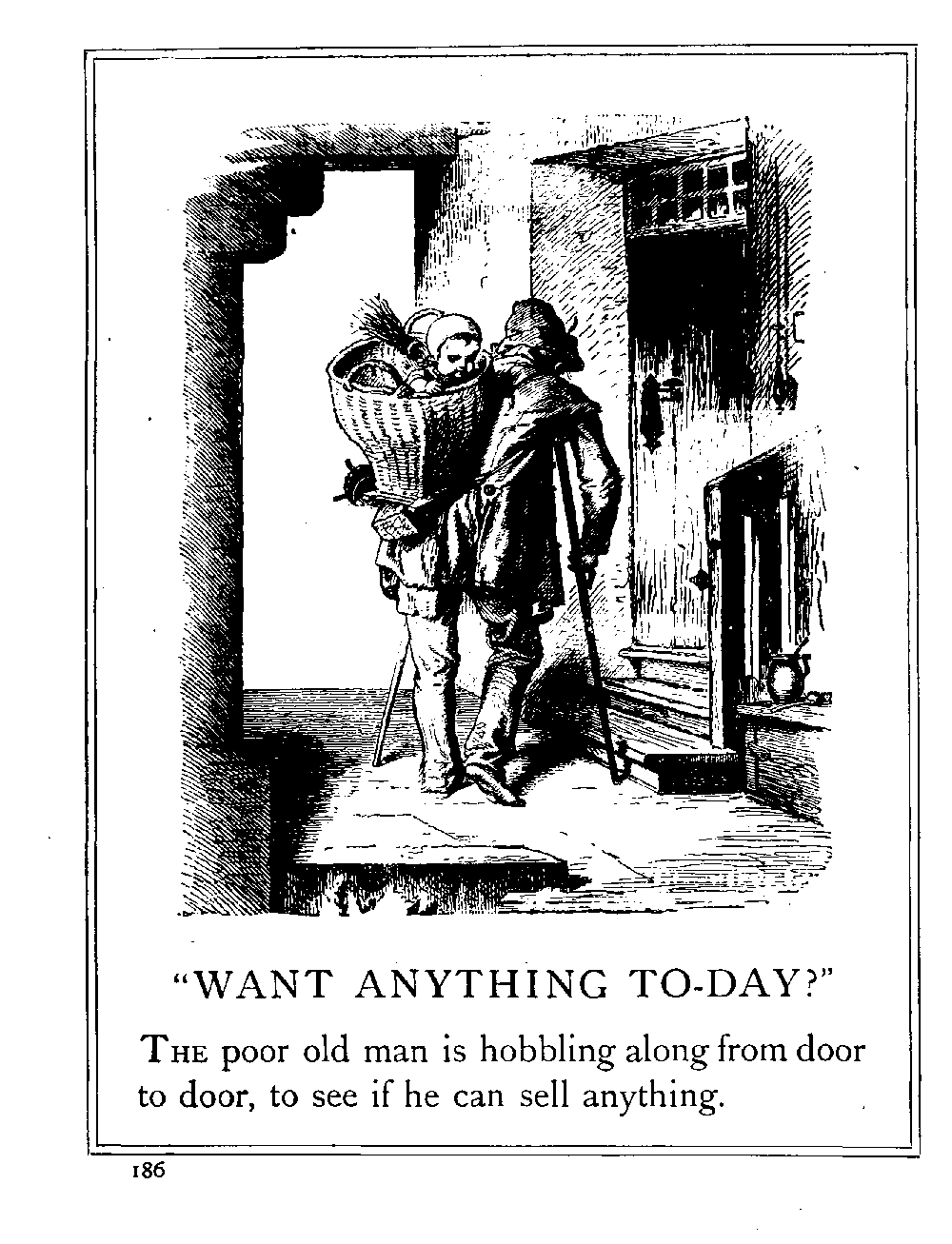 "WANT ANYTHING TO-DAY?"

THE poor old man is hobbling along from door to door, to see if he can sell anything.

186